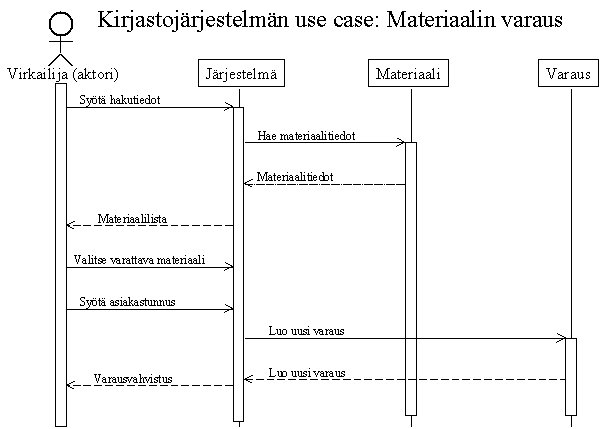 Kirjastojärjestelmän use case: Materiaalin varaus

Virkailija (aktori)

Järjestelmä

Materiaali

Varaus

Syötä hakutiedot

Hae materiaalitiedot

Materiaalitiedot

Materiaalilista

Valitse varattava materiaali

Syötä asiakastunnus

Luo uusi varaus

Luo uusi varaus

Varausvahvistus